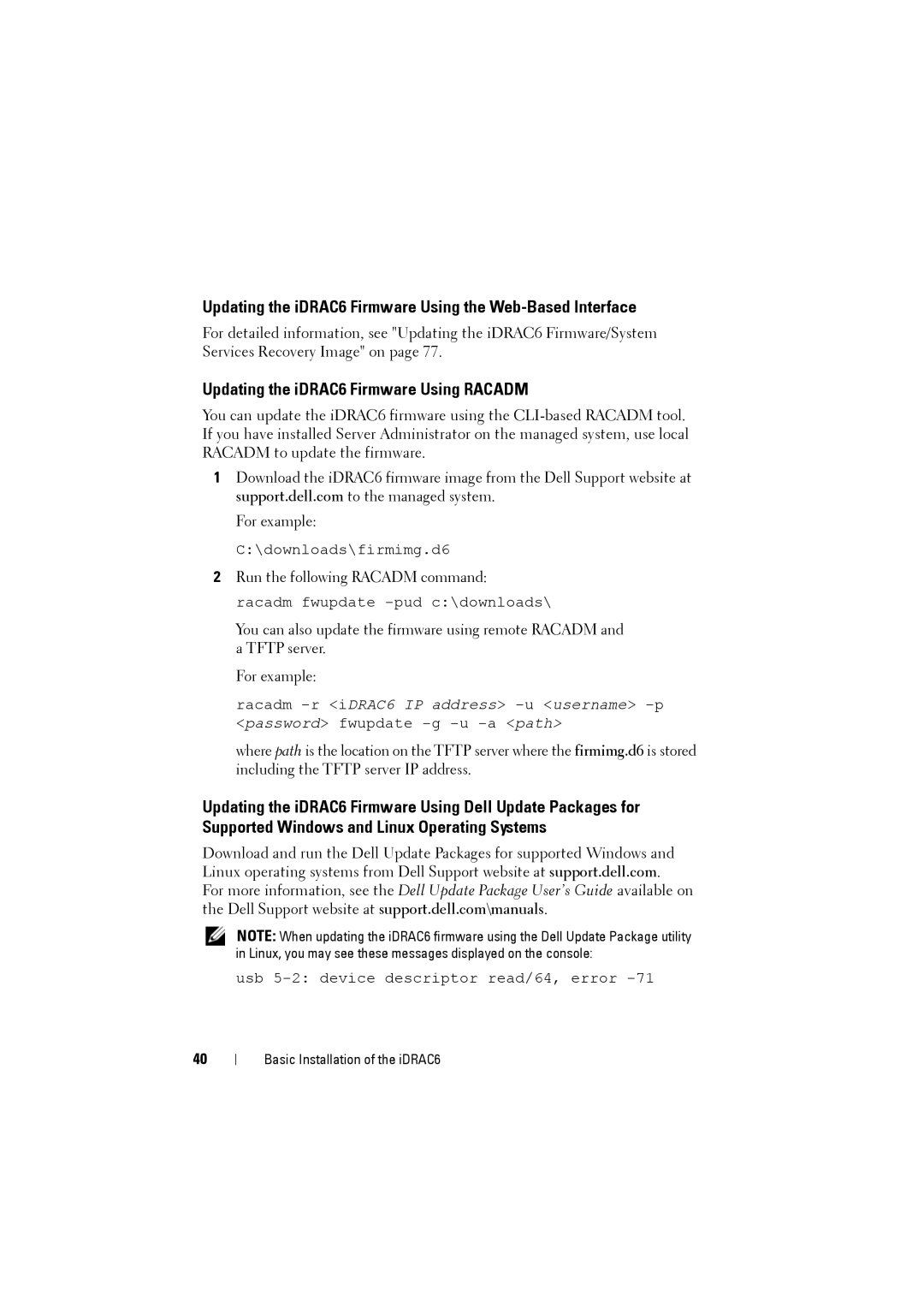 Updating the iDRAC6 Firmware Using the Web-Based Interface

For detailed information, see "Updating the iDRAC6 Firmware/System Services Recovery Image" on page 77.

Updating the iDRAC6 Firmware Using RACADM

You can update the iDRAC6 firmware using the CLI-based RACADM tool. If you have installed Server Administrator on the managed system, use local RACADM to update the firmware.

1 Download the iDRAC6 firmware image from the Dell Support website at support.dell.com to the managed system.

For example:

C:\downloads\firmimg.d6

2 Run the following RACADM command:

racadm fwupdate -pud c:\downloads\

You can also update the firmware using remote RACADM and a TFTP server.

For example:

racadm -r <iDRAC6 IP address> -u <username> -p <password> fwupdate -g -u -a <path>

where path is the location on the TFTP server where the firmimg.d6 is stored including the TFTP server IP address.

Updating the iDRAC6 Firmware Using Dell Update Packages for Supported Windows and Linux Operating Systems

Download and run the Dell Update Packages for supported Windows and Linux operating systems from Dell Support website at support.dell.com. For more information, see the Dell Update Package User's Guide available on the Dell Support website at support.dell.com\manuals.

NOTE: When updating the iDRAC6 firmware using the Dell Update Package utility in Linux, you may see these messages displayed on the console:

usb 5-2: device descriptor read/64, error -71

40 | Basic Installation of the iDRAC6